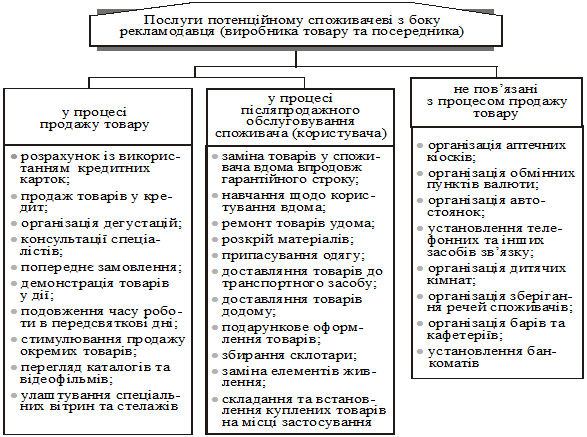 Послуги потенційному споживачеві з боку рекламодавця (виробника товару та посередника)

у процесі продажу товару

- розрахунок із використанням кредитних карток;
- продаж товарів у кредит;
- організація дегустацій;
- консультації спеціалістів;
- попереднє замовлення;
- демонстрація товарів у дії;
- подовження часу роботи в передсвяткові дні;
- стимулювання продажу окремих товарів;
- перегляд каталогів та відеофільмів;
- улаштування спеціальних вітрин та стелажів

у процесі післяпродажного обслуговування споживача (користувача)

- заміна товарів у споживача вдома впродовж гарантійного строку;
- навчання щодо користування вдома;
- ремонт товарів удома;
- розкрій матеріалів;
- припасування одягу;
- доставляння товарів до транспортного засобу;
- доставляння товарів додому;
- подарункове оформлення товарів;
- збирання склотари;
- заміна елементів живлення;
- складання та встановлення куплених товарів на місці застосування

не пов'язані з процесом продажу товару

- організація аптечних кіосків;
- організація обмінних пунктів валюти;
- організація автостоянок;
- установлення телефонних та інших засобів зв'язку;
- організація дитячих кімнат;
- організація зберігання речей споживачів;
- організація барів та кафетеріїв;
- установлення банкоматів